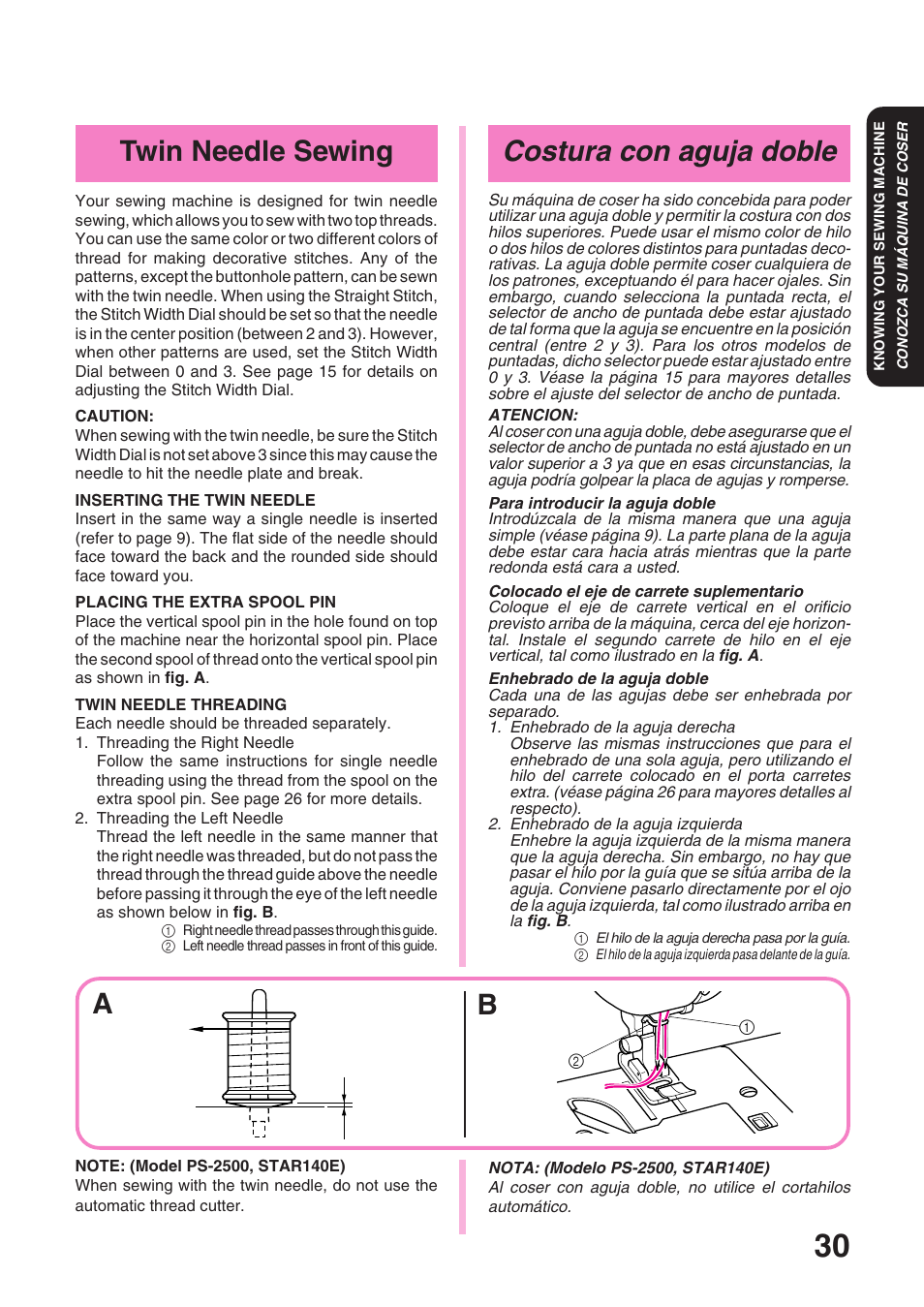 Twin Needle Sewing

Your sewing machine is designed for twin needle sewing, which allows you to sew with two top threads. You can use the same color or two different colors of thread for making decorative stitches. Any of the patterns, except the buttonhole pattern, can be sewn with the twin needle. When using the Straight Stitch, the Stitch Width Dial should be set so that the needle is in the center position (between 2 and 3). However, when other patterns are used, set the Stitch Width Dial between 0 and 3. See page 15 for details on adjusting the Stitch Width Dial.

CAUTION:
When sewing with the twin needle, be sure the Stitch Width Dial is not set above 3 since this may cause the needle to hit the needle plate and break.

INSERTING THE TWIN NEEDLE
Insert in the same way a single needle is inserted (refer to page 9). The flat side of the needle should face toward the back and the rounded side should face toward you.

PLACING THE EXTRA SPOOL PIN
Place the vertical spool pin in the hole found on top of the machine near the horizontal spool pin. Place the second spool of thread onto the vertical spool pin as shown in fig. A.

TWIN NEEDLE THREADING
Each needle should be threaded separately.
1. Threading the Right Needle
Follow the same instructions for single needle threading using the thread from the spool on the extra spool pin. See page 26 for more details.
2. Threading the Left Needle
Thread the left needle in the same manner that the right needle was threaded, but do not pass the thread through the thread guide above the needle before passing it through the eye of the left needle as shown below in fig. B.
① Right needle thread passes through this guide.
② Left needle thread passes in front of this guide.

Costura con aguja doble

Su máquina de coser ha sido concebida para poder utilizar una aguja doble y permitir la costura con dos hilos superiores. Puede usar el mismo color de hilo o dos hilos de colores distintos para puntadas decorativas. La aguja doble permite coser cualquiera de los patrones, exceptuando él para hacer ojales. Sin embargo, cuando selecciona la puntada recta, el selector de ancho de puntada debe estar ajustado de tal forma que la aguja se encuentre en la posición central (entre 2 y 3). Para los otros modelos de puntadas, dicho selector puede estar ajustado entre 0 y 3. Véase la página 15 para mayores detalles sobre el ajuste del selector de ancho de puntada.

ATENCION:
Al coser con una aguja doble, debe asegurarse que el selector de ancho de puntada no está ajustado en un valor superior a 3 ya que en esas circunstancias, la aguja podría golpear la placa de agujas y romperse.

Para introducir la aguja doble
Introdúzcala de la misma manera que una aguja simple (véase página 9). La parte plana de la aguja debe estar cara hacia atrás mientras que la parte redonda está cara a usted.

Colocado el eje de carrete suplementario
Coloque el eje de carrete vertical en el orificio previsto arriba de la máquina, cerca del eje horizontal. Instale el segundo carrete de hilo en el eje vertical, tal como ilustrado en la fig. A.

Enhebrado de la aguja doble
Cada una de las agujas debe ser enhebrada por separado.
1. Enhebrado de la aguja derecha
Observe las mismas instrucciones que para el enhebrado de una sola aguja, pero utilizando el hilo del carrete colocado en el porta carretes extra. (véase página 26 para mayores detalles al respecto).
2. Enhebrado de la aguja izquierda
Enhebre la aguja izquierda de la misma manera que la aguja derecha. Sin embargo, no hay que pasar el hilo por la guía que se sitúa arriba de la aguja. Conviene pasarlo directamente por el ojo de la aguja izquierda, tal como ilustrado arriba en la fig. B.
① El hilo de la aguja derecha pasa por la guía.
② El hilo de la aguja izquierda pasa delante de la guía.

KNOWING YOUR SEWING MACHINE
CONOZCA SU MÁQUINA DE COSER

A

B
①
②

NOTE: (Model PS-2500, STAR140E)
When sewing with the twin needle, do not use the automatic thread cutter.

NOTA: (Modelo PS-2500, STAR140E)
Al coser con aguja doble, no utilice el cortahilos automático.

30